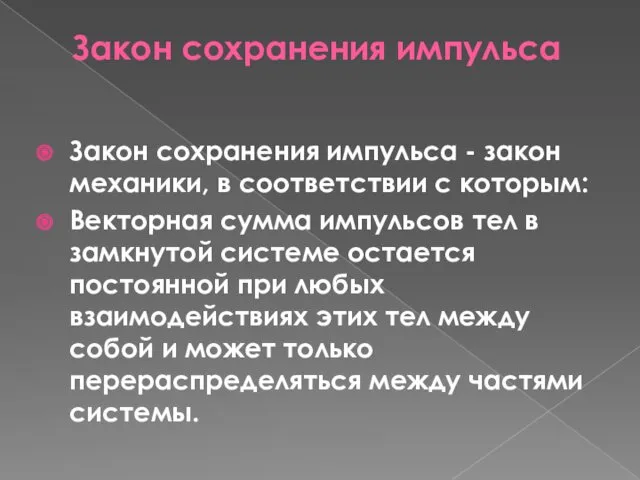 Закон сохранения импульса

Закон сохранения импульса - закон механики, в соответствии с которым:

Векторная сумма импульсов тел в замкнутой системе остается постоянной при любых взаимодействиях этих тел между собой и может только перераспределяться между частями системы.